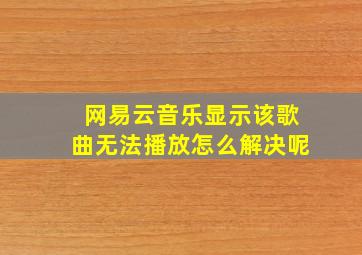 网易云音乐显示该歌曲无法播放怎么解决呢